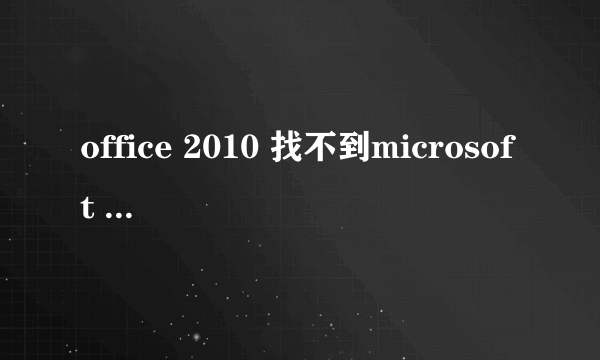 office 2010 找不到microsoft ...